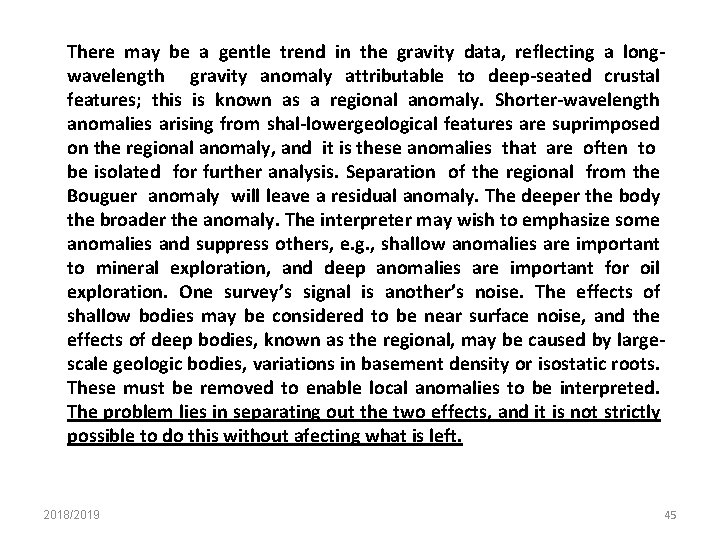 There may be a gentle trend in the gravity data, reflecting a long-wavelength gravity anomaly attributable to deep-seated crustal features; this is known as a regional anomaly. Shorter-wavelength anomalies arising from shal-lowergeological features are suprimposed on the regional anomaly, and it is these anomalies that are often to be isolated for further analysis. Separation of the regional from the Bouguer anomaly will leave a residual anomaly. The deeper the body the broader the anomaly. The interpreter may wish to emphasize some anomalies and suppress others, e.g., shallow anomalies are important to mineral exploration, and deep anomalies are important for oil exploration. One survey's signal is another's noise. The effects of shallow bodies may be considered to be near surface noise, and the effects of deep bodies, known as the regional, may be caused by large-scale geologic bodies, variations in basement density or isostatic roots. These must be removed to enable local anomalies to be interpreted. The problem lies in separating out the two effects, and it is not strictly possible to do this without afecting what is left.

2018/2019

45